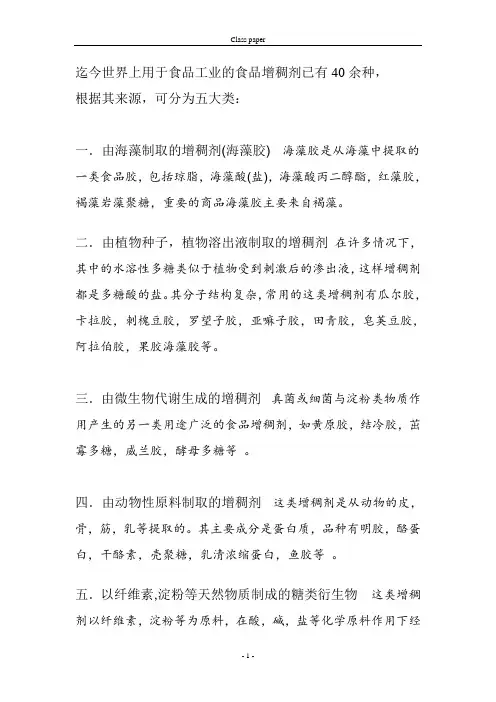 Class paper

迄今世界上用于食品工业的食品增稠剂已有40余种，根据其来源，可分为五大类：

一．由海藻制取的增稠剂(海藻胶) 海藻胶是从海藻中提取的一类食品胶，包括琼脂，海藻酸(盐)，海藻酸丙二醇酯，红藻胶，褐藻岩藻聚糖，重要的商品海藻胶主要来自褐藻。

二．由植物种子，植物溶出液制取的增稠剂 在许多情况下，其中的水溶性多糖类似于植物受到刺激后的渗出液，这样增稠剂都是多糖酸的盐。其分子结构复杂，常用的这类增稠剂有瓜尔胶，卡拉胶，刺槐豆胶，罗望子胶，亚麻子胶，田青胶，皂荚豆胶，阿拉伯胶，果胶海藻胶等。

三．由微生物代谢生成的增稠剂 真菌或细菌与淀粉类物质作用产生的另一类用途广泛的食品增稠剂，如黄原胶，结冷胶，茁霉多糖，威兰胶，酵母多糖等 。

四．由动物性原料制取的增稠剂 这类增稠剂是从动物的皮，骨，筋，乳等提取的。其主要成分是蛋白质，品种有明胶，酪蛋白，干酪素，壳聚糖，乳清浓缩蛋白，鱼胶等 。

五．以纤维素,淀粉等天然物质制成的糖类衍生物 这类增稠剂以纤维素，淀粉等为原料，在酸，碱，盐等化学原料作用下经

- 1 -